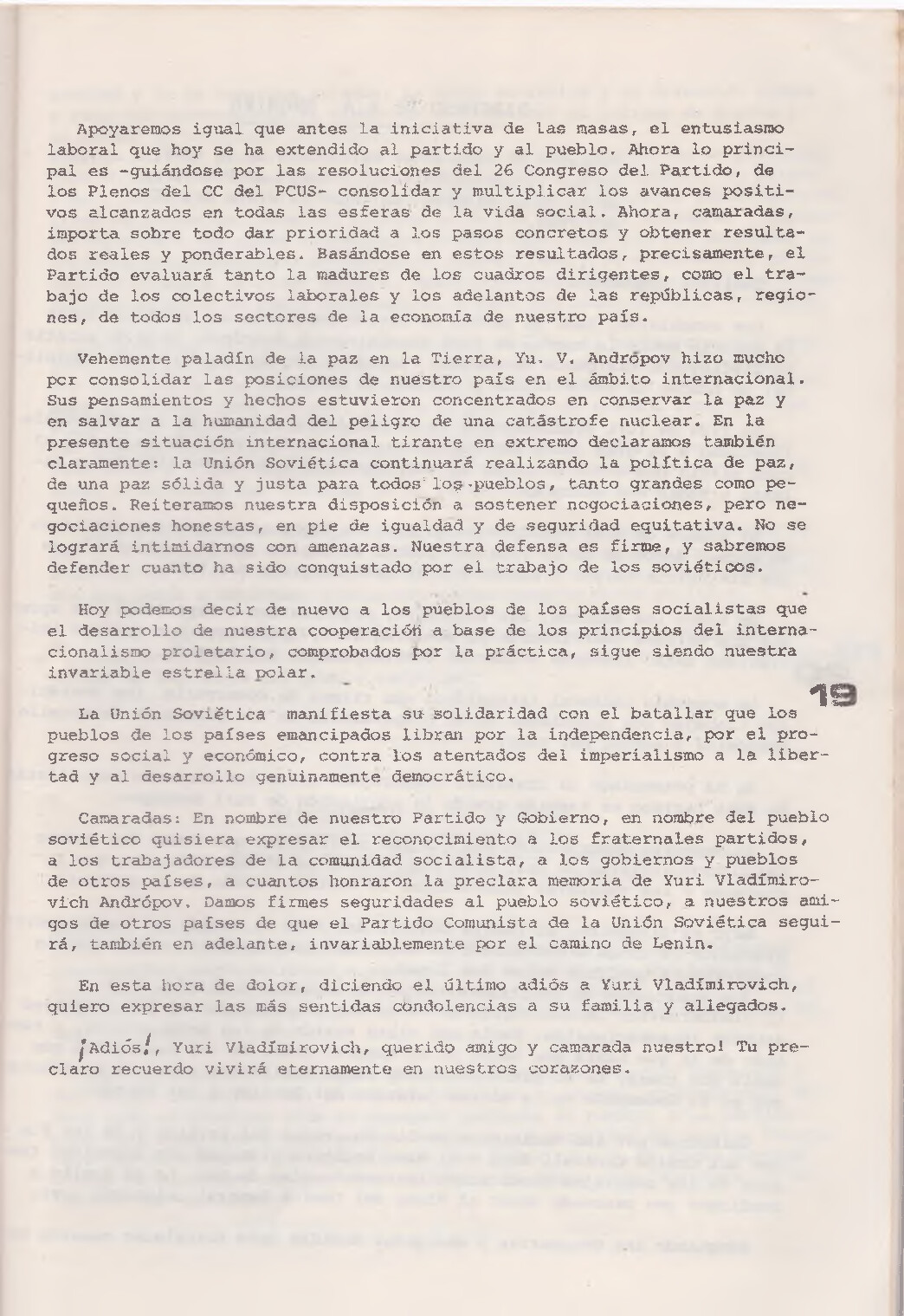 Apoyaremos igual que antes la iniciativa de las masas, el entusiasmo laboral que hoy se ha extendido al partido y al pueblo. Ahora lo principal es -guiándose por las resoluciones del 26 Congreso del Partido, de los Plenos del CC del PCUS- consolidar y multiplicar los avances positivos alcanzados en todas las esferas de la vida social. Ahora, camaradas, importa sobre todo dar prioridad a los pasos concretos y obtener resultados reales y ponderables. Basándose en estos resultados, precisamente, el Partido evaluará tanto la madures de los cuadros dirigentes, como el trabajo de los colectivos laborales y los adelantos de las repúblicas, regiones, de todos los sectores de la economía de nuestro país.

Vehemente paladín de la paz en la Tierra, Yu. V. Andrópov hizo mucho por consolidar las posiciones de nuestro país en el ámbito internacional. Sus pensamientos y hechos estuvieron concentrados en conservar la paz y en salvar a la humanidad del peligro de una catástrofe nuclear. En la presente situación internacional tirante en extremo declaramos también claramente: la Unión Soviética continuará realizando la política de paz, de una paz sólida y justa para todos los pueblos, tanto grandes como pequeños. Reiteramos nuestra disposición a sostener negociaciones, pero negociaciones honestas, en pie de igualdad y de seguridad equitativa. No se logrará intimidarnos con amenazas. Nuestra defensa es firme, y sabremos defender cuanto ha sido conquistado por el trabajo de los soviéticos.

Hoy podemos decir de nuevo a los pueblos de los países socialistas que el desarrollo de nuestra cooperación a base de los principios del internacionalismo proletario, comprobados por la práctica, sigue siendo nuestra invariable estrella polar.

19

La Unión Soviética manifiesta su solidaridad con el batallar que los pueblos de los países emancipados libran por la independencia, por el progreso social y económico, contra los atentados del imperialismo a la libertad y al desarrollo genuinamente democrático.

Camaradas: En nombre de nuestro Partido y Gobierno, en nombre del pueblo soviético quisiera expresar el reconocimiento a los fraternales partidos, a los trabajadores de la comunidad socialista, a los gobiernos y pueblos de otros países, a cuantos honraron la preclara memoria de Yuri Vladímirovich Andrópov. Damos firmes seguridades al pueblo soviético, a nuestros amigos de otros países de que el Partido Comunista de la Unión Soviética seguirá, también en adelante, invariablemente por el camino de Lenin.

En esta hora de dolor, diciendo el último adiós a Yuri Vladímirovich, quiero expresar las más sentidas condolencias a su familia y allegados.

¡Adiós!, Yuri Vladímirovich, querido amigo y camarada nuestro! Tu preclaro recuerdo vivirá eternamente en nuestros corazones.